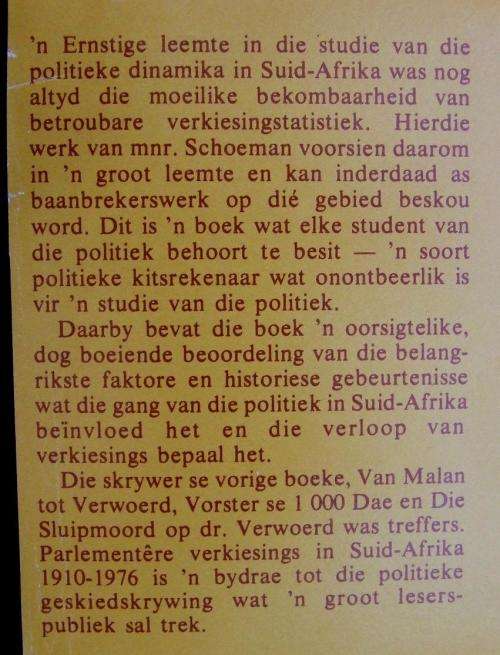 'n Ernstige leemte in die studie van die politieke dinamika in Suid-Afrika was nog altyd die moeilike bekombaarheid van betroubare verkiesingstatistiek. Hierdie werk van mnr. Schoeman voorsien daarom in 'n groot leemte en kan inderdaad as baanbrekerswerk op dié gebied beskou word. Dit is 'n boek wat elke student van die politiek behoort te besit — 'n soort politieke kitsrekenaar wat onontbeerlik is vir 'n studie van die politiek.

Daarby bevat die boek 'n oorsigtelike, dog boeiende beoordeling van die belangrikste faktore en historiese gebeurtenisse wat die gang van die politiek in Suid-Afrika beïnvloed het en die verloop van verkiesings bepaal het.

Die skrywer se vorige boeke, Van Malan tot Verwoerd, Vorster se 1 000 Dae en Die Sluipmoord op dr. Verwoerd was treffers. Parlementêre verkiesings in Suid-Afrika 1910-1976 is 'n bydrae tot die politieke geskiedskrywing wat 'n groot lesers-publiek sal trek.